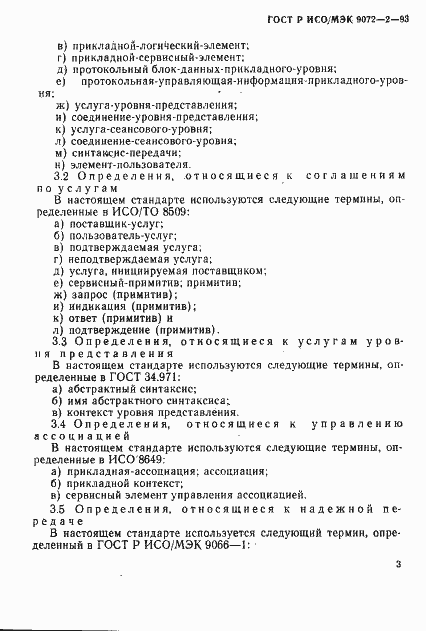 ГОСТ Р ИСО/МЭК 9072—2—93

в) прикладной-логический-элемент;
г) прикладной-сервисный-элемент;
д) протокольный блок-данных-прикладного-уровня;
е) протокольная-управляющая-информация-прикладного-уровня;
ж) услуга-уровня-представления;
и) соединение-уровня-представления;
к) услуга-сеансового-уровня;
л) соединение-сеансового-уровня;
м) синтаксис-передачи;
н) элемент-пользователя.

3.2 Определения, относящиеся к соглашениям по услугам

В настоящем стандарте используются следующие термины, определенные в ИСО/ТО 8509:
а) поставщик-услуг;
б) пользователь-услуг;
в) подтверждаемая услуга;
г) неподтверждаемая услуга;
д) услуга, инициируемая поставщиком;
е) сервисный-примитив; примитив;
ж) запрос (примитив);
и) индикация (примитив);
к) ответ (примитив) и
л) подтверждение (примитив).

3.3 Определения, относящиеся к услугам уровня представления

В настоящем стандарте используются следующие термины, определенные в ГОСТ 34.971:
а) абстрактный синтаксис;
б) имя абстрактного синтаксиса;
в) контекст уровня представления.

3.4 Определения, относящиеся к управлению ассоциацией

В настоящем стандарте используются следующие термины, определенные в ИСО 8649:
а) прикладная-ассоциация; ассоциация;
б) прикладной контекст;
в) сервисный элемент управления ассоциацией.

3.5 Определения, относящиеся к надежной передаче

В настоящем стандарте используется следующий термин, определенный в ГОСТ Р ИСО/МЭК 9066—1:

3